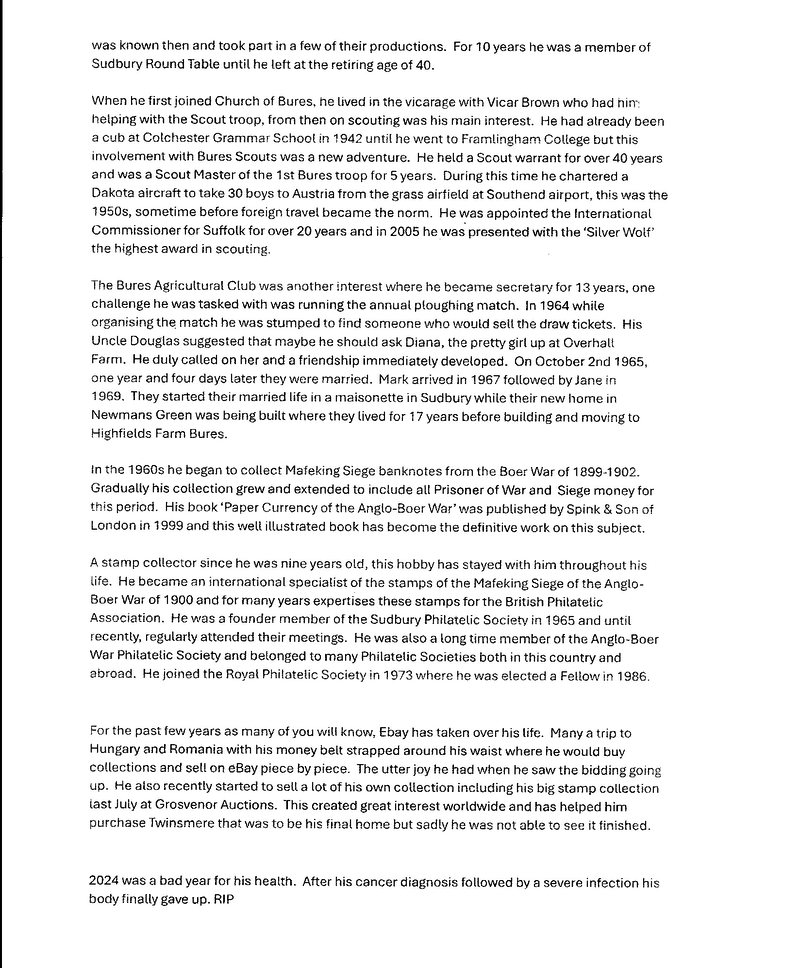 was known then and took part in a few of their productions. For 10 years he was a member of Sudbury Round Table until he left at the retiring age of 40.

When he first joined Church of Bures, he lived in the vicarage with Vicar Brown who had him helping with the Scout troop, from then on scouting was his main interest. He had already been a cub at Colchester Grammar School in 1942 until he went to Framlingham College but this involvement with Bures Scouts was a new adventure. He held a Scout warrant for over 40 years and was a Scout Master of the 1st Bures troop for 5 years. During this time he chartered a Dakota aircraft to take 30 boys to Austria from the grass airfield at Southend airport, this was the 1950s, sometime before foreign travel became the norm. He was appointed the International Commissioner for Suffolk for over 20 years and in 2005 he was presented with the 'Silver Wolf' the highest award in scouting.

The Bures Agricultural Club was another interest where he became secretary for 13 years, one challenge he was tasked with was running the annual ploughing match. In 1964 while organising the match he was stumped to find someone who would sell the draw tickets. His Uncle Douglas suggested that maybe he should ask Diana, the pretty girl up at Overhall Farm. He duly called on her and a friendship immediately developed. On October 2nd 1965, one year and four days later they were married. Mark arrived in 1967 followed by Jane in 1969. They started their married life in a maisonette in Sudbury while their new home in Newmans Green was being built where they lived for 17 years before building and moving to Highfields Farm Bures.

In the 1960s he began to collect Mafeking Siege banknotes from the Boer War of 1899-1902. Gradually his collection grew and extended to include all Prisoner of War and Siege money for this period. His book 'Paper Currency of the Anglo-Boer War' was published by Spink & Son of London in 1999 and this well illustrated book has become the definitive work on this subject.

A stamp collector since he was nine years old, this hobby has stayed with him throughout his life. He became an international specialist of the stamps of the Mafeking Siege of the Anglo-Boer War of 1900 and for many years expertises these stamps for the British Philatelic Association. He was a founder member of the Sudbury Philatelic Society in 1965 and until recently, regularly attended their meetings. He was also a long time member of the Anglo-Boer War Philatelic Society and belonged to many Philatelic Societies both in this country and abroad. He joined the Royal Philatelic Society in 1973 where he was elected a Fellow in 1986.

For the past few years as many of you will know, Ebay has taken over his life. Many a trip to Hungary and Romania with his money belt strapped around his waist where he would buy collections and sell on eBay piece by piece. The utter joy he had when he saw the bidding going up. He also recently started to sell a lot of his own collection including his big stamp collection last July at Grosvenor Auctions. This created great interest worldwide and has helped him purchase Twinsmere that was to be his final home but sadly he was not able to see it finished.

2024 was a bad year for his health. After his cancer diagnosis followed by a severe infection his body finally gave up. RIP